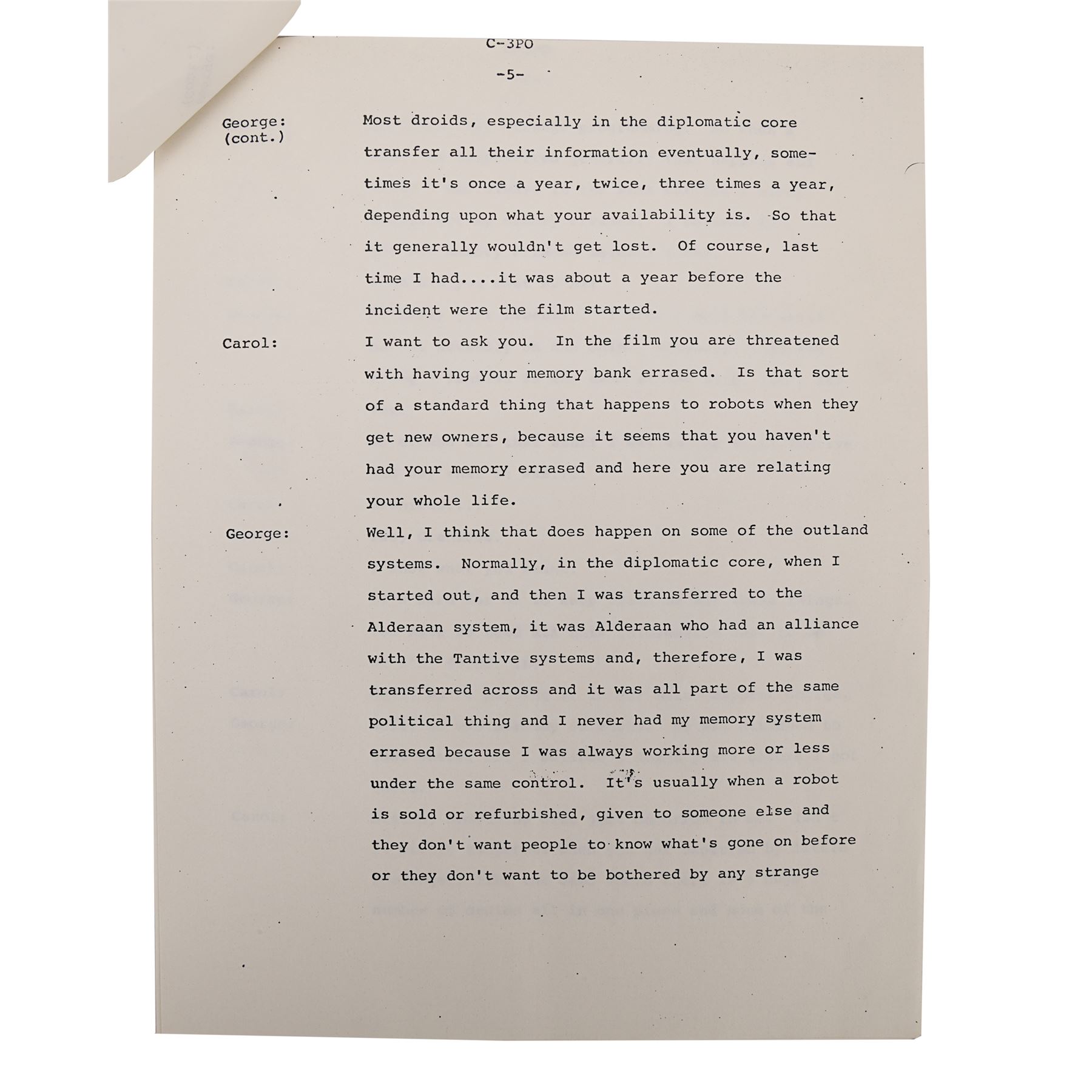 C-3PO

-5-

George: (cont.)
Most droids, especially in the diplomatic core transfer all their information eventually, sometimes it's once a year, twice, three times a year, depending upon what your availability is. So that it generally wouldn't get lost. Of course, last time I had....it was about a year before the incident were the film started.

Carol:
I want to ask you. In the film you are threatened with having your memory bank errased. Is that sort of a standard thing that happens to robots when they get new owners, because it seems that you haven't had your memory errased and here you are relating your whole life.

George:
Well, I think that does happen on some of the outland systems. Normally, in the diplomatic core, when I started out, and then I was transferred to the Alderaan system, it was Alderaan who had an alliance with the Tantive systems and, therefore, I was transferred across and it was all part of the same political thing and I never had my memory system errased because I was always working more or less under the same control. It's usually when a robot is sold or refurbished, given to someone else and they don't want people to know what's gone on before or they don't want to be bothered by any strange